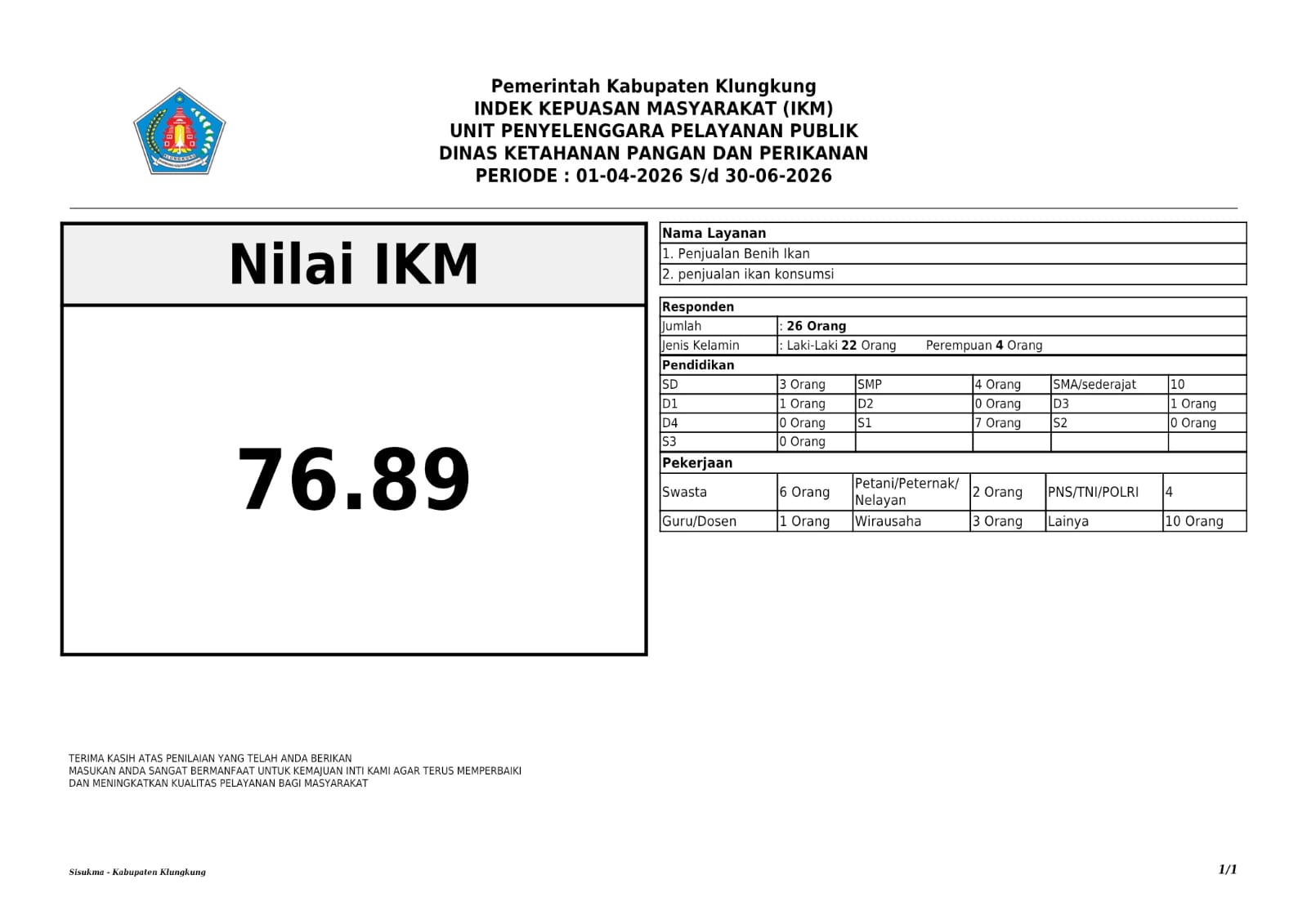 Pemerintah Kabupaten Klungkung
INDEK KEPUASAN MASYARAKAT (IKM)
UNIT PENYELENGGARA PELAYANAN PUBLIK
DINAS KETAHANAN PANGAN DAN PERIKANAN
PERIODE : 01-04-2026 S/d 30-06-2026

Nilai IKM

76.89

Nama Layanan
1. Penjualan Benih Ikan
2. penjualan ikan konsumsi

Responden
Jumlah : 26 Orang
Jenis Kelamin : Laki-Laki 22 Orang Perempuan 4 Orang

Pendidikan
| SD | 3 Orang | SMP | 4 Orang | SMA/sederajat | 10 |
|---|---|---|---|---|---|
| D1 | 1 Orang | D2 | 0 Orang | D3 | 1 Orang |
| D4 | 0 Orang | S1 | 7 Orang | S2 | 0 Orang |
| S3 | 0 Orang | | | | |

Pekerjaan
| Swasta | 6 Orang | Petani/Peternak/ Nelayan | 2 Orang | PNS/TNI/POLRI | 4 |
|---|---|---|---|---|---|
| Guru/Dosen | 1 Orang | Wirausaha | 3 Orang | Lainya | 10 Orang |

TERIMA KASIH ATAS PENILAIAN YANG TELAH ANDA BERIKAN
MASUKAN ANDA SANGAT BERMANFAAT UNTUK KEMAJUAN INTI KAMI AGAR TERUS MEMPERBAIKI
DAN MENINGKATKAN KUALITAS PELAYANAN BAGI MASYARAKAT

Sisukma - Kabupaten Klungkung
1/1